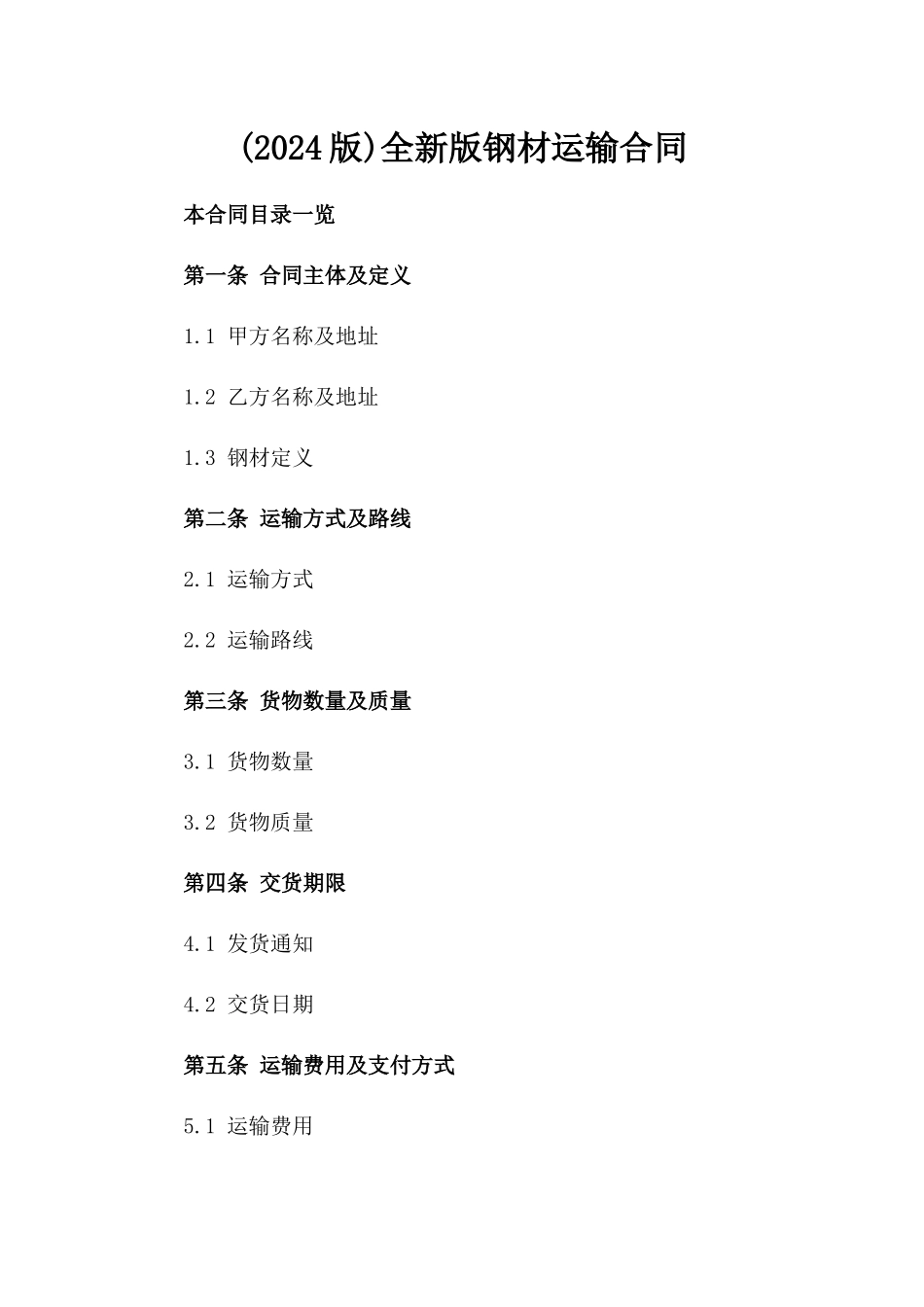 (2024版)全新版钢材运输合同

本合同目录一览

第一条 合同主体及定义

1.1 甲方名称及地址

1.2 乙方名称及地址

1.3 钢材定义

第二条 运输方式及路线

2.1 运输方式

2.2 运输路线

第三条 货物数量及质量

3.1 货物数量

3.2 货物质量

第四条 交货期限

4.1 发货通知

4.2 交货日期

第五条 运输费用及支付方式

5.1 运输费用